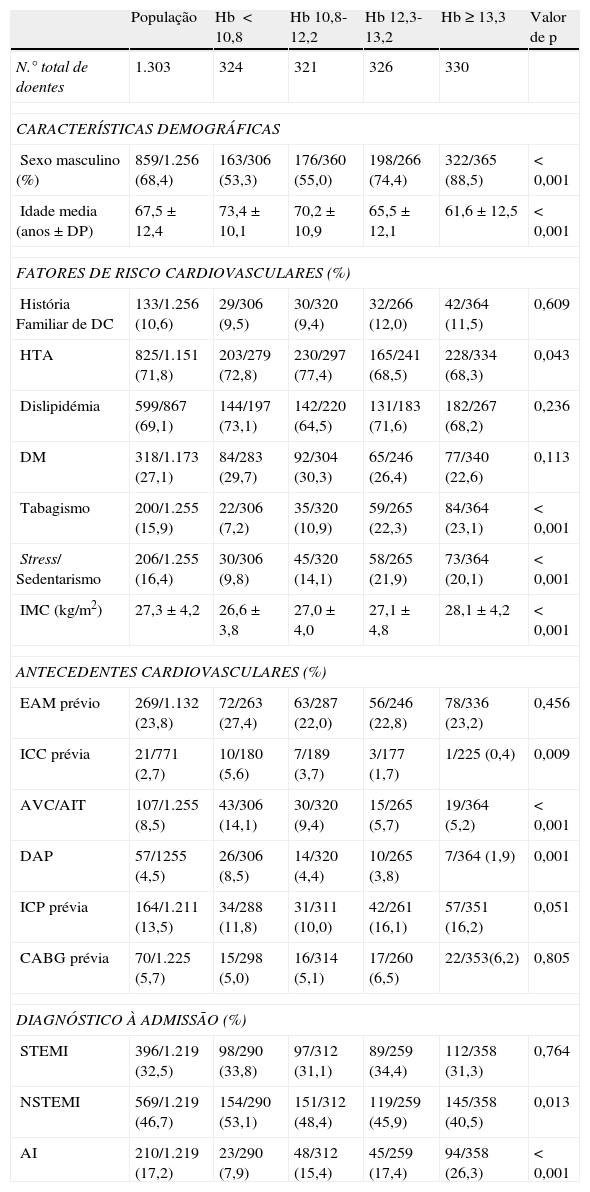 | | População | Hb < 10,8 | Hb 10,8-12,2 | Hb 12,3-13,2 | Hb ≥ 13,3 | Valor de p |
|---|---|---|---|---|---|---|
| N.° total de doentes | 1.303 | 324 | 321 | 326 | 330 | |
| CARACTERÍSTICAS DEMOGRÁFICAS | | | | | | |
| Sexo masculino (%) | 859/1.256 (68,4) | 163/306 (53,3) | 176/360 (55,0) | 198/266 (74,4) | 322/365 (88,5) | < 0,001 |
| Idade media (anos ± DP) | 67,5 ± 12,4 | 73,4 ± 10,1 | 70,2 ± 10,9 | 65,5 ± 12,1 | 61,6 ± 12,5 | < 0,001 |
| FATORES DE RISCO CARDIOVASCULARES (%) | | | | | | |
| História Familiar de DC | 133/1.256 (10,6) | 29/306 (9,5) | 30/320 (9,4) | 32/266 (12,0) | 42/364 (11,5) | 0,609 |
| HTA | 825/1.151 (71,8) | 203/279 (72,8) | 230/297 (77,4) | 165/241 (68,5) | 228/334 (68,3) | 0,043 |
| Dislipidémia | 599/867 (69,1) | 144/197 (73,1) | 142/220 (64,5) | 131/183 (71,6) | 182/267 (68,2) | 0,236 |
| DM | 318/1.173 (27,1) | 84/283 (29,7) | 92/304 (30,3) | 65/246 (26,4) | 77/340 (22,6) | 0,113 |
| Tabagismo | 200/1.255 (15,9) | 22/306 (7,2) | 35/320 (10,9) | 59/265 (22,3) | 84/364 (23,1) | < 0,001 |
| Stress/ Sedentarismo | 206/1.255 (16,4) | 30/306 (9,8) | 45/320 (14,1) | 58/265 (21,9) | 73/364 (20,1) | < 0,001 |
| IMC (kg/m$^2$) | 27,3 ± 4,2 | 26,6 ± 3,8 | 27,0 ± 4,0 | 27,1 ± 4,8 | 28,1 ± 4,2 | < 0,001 |
| ANTECEDENTES CARDIOVASCULARES (%) | | | | | | |
| EAM prévio | 269/1.132 (23,8) | 72/263 (27,4) | 63/287 (22,0) | 56/246 (22,8) | 78/336 (23,2) | 0,456 |
| ICC prévia | 21/771 (2,7) | 10/180 (5,6) | 7/189 (3,7) | 3/177 (1,7) | 1/225 (0,4) | 0,009 |
| AVC/AIT | 107/1.255 (8,5) | 43/306 (14,1) | 30/320 (9,4) | 15/265 (5,7) | 19/364 (5,2) | < 0,001 |
| DAP | 57/1255 (4,5) | 26/306 (8,5) | 14/320 (4,4) | 10/265 (3,8) | 7/364 (1,9) | 0,001 |
| ICP prévia | 164/1.211 (13,5) | 34/288 (11,8) | 31/311 (10,0) | 42/261 (16,1) | 57/351 (16,2) | 0,051 |
| CABG prévia | 70/1.225 (5,7) | 15/298 (5,0) | 16/314 (5,1) | 17/260 (6,5) | 22/353(6,2) | 0,805 |
| DIAGNÓSTICO À ADMISSÃO (%) | | | | | | |
| STEMI | 396/1.219 (32,5) | 98/290 (33,8) | 97/312 (31,1) | 89/259 (34,4) | 112/358 (31,3) | 0,764 |
| NSTEMI | 569/1.219 (46,7) | 154/290 (53,1) | 151/312 (48,4) | 119/259 (45,9) | 145/358 (40,5) | 0,013 |
| AI | 210/1.219 (17,2) | 23/290 (7,9) | 48/312 (15,4) | 45/259 (17,4) | 94/358 (26,3) | < 0,001 |